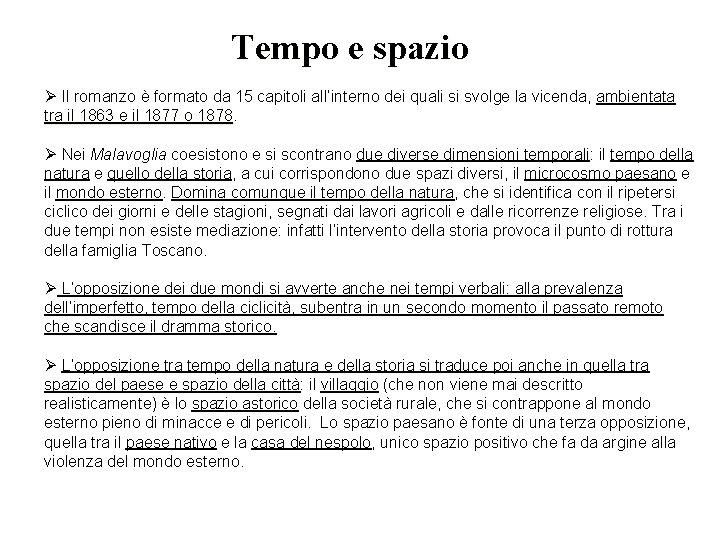 Tempo e spazio

➢ Il romanzo è formato da 15 capitoli all'interno dei quali si svolge la vicenda, ambientata tra il 1863 e il 1877 o 1878.

➢ Nei Malavoglia coesistono e si scontrano due diverse dimensioni temporali: il tempo della natura e quello della storia, a cui corrispondono due spazi diversi, il microcosmo paesano e il mondo esterno. Domina comunque il tempo della natura, che si identifica con il ripetersi ciclico dei giorni e delle stagioni, segnati dai lavori agricoli e dalle ricorrenze religiose. Tra i due tempi non esiste mediazione: infatti l'intervento della storia provoca il punto di rottura della famiglia Toscano.

➢ L'opposizione dei due mondi si avverte anche nei tempi verbali: alla prevalenza dell'imperfetto, tempo della ciclicità, subentra in un secondo momento il passato remoto che scandisce il dramma storico.

➢ L'opposizione tra tempo della natura e della storia si traduce poi anche in quella tra spazio del paese e spazio della città: il villaggio (che non viene mai descritto realisticamente) è lo spazio astorico della società rurale, che si contrappone al mondo esterno pieno di minacce e di pericoli. Lo spazio paesano è fonte di una terza opposizione, quella tra il paese nativo e la casa del nespolo, unico spazio positivo che fa da argine alla violenza del mondo esterno.